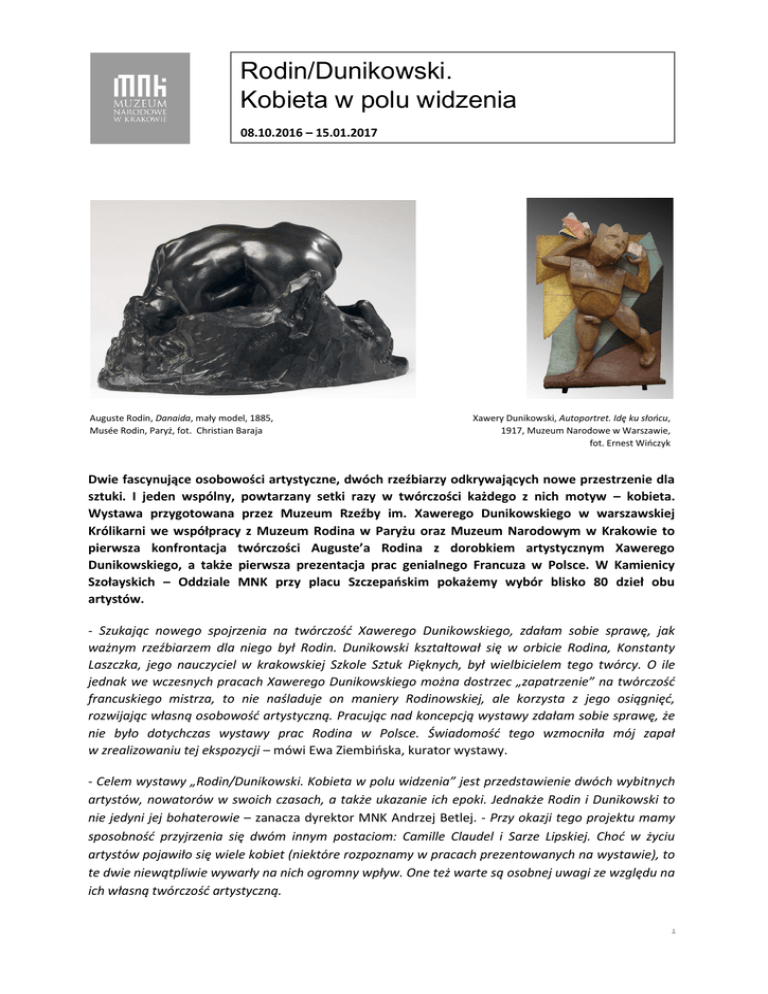 MNK
MUZEUM NARODOWE W KRAKOWIE

Rodin/Dunikowski.
Kobieta w polu widzenia

08.10.2016 – 15.01.2017

Auguste Rodin, Danaida, mały model, 1885, Musée Rodin, Paryż, fot. Christian Baraja

Xawery Dunikowski, Autoportret. Idę ku słońcu, 1917, Muzeum Narodowe w Warszawie, fot. Ernest Wińczyk

Dwie fascynujące osobowości artystyczne, dwóch rzeźbiarzy odkrywających nowe przestrzenie dla sztuki. I jeden wspólny, powtarzany setki razy w twórczości każdego z nich motyw – kobieta. Wystawa przygotowana przez Muzeum Rzeźby im. Xawerego Dunikowskiego w warszawskiej Królikarni we współpracy z Muzeum Rodina w Paryżu oraz Muzeum Narodowym w Krakowie to pierwsza konfrontacja twórczości Auguste'a Rodina z dorobkiem artystycznym Xawerego Dunikowskiego, a także pierwsza prezentacja prac genialnego Francuza w Polsce. W Kamienicy Szołayskich – Oddziale MNK przy placu Szczepańskim pokażemy wybór blisko 80 dzieł obu artystów.

- Szukając nowego spojrzenia na twórczość Xawerego Dunikowskiego, zdałam sobie sprawę, jak ważnym rzeźbiarzem dla niego był Rodin. Dunikowski kształtował się w orbicie Rodina, Konstanty Laszczka, jego nauczyciel w krakowskiej Szkole Sztuk Pięknych, był wielbicielem tego twórcy. O ile jednak we wczesnych pracach Xawerego Dunikowskiego można dostrzec „zapatrzenie" na twórczość francuskiego mistrza, to nie naśladuje on maniery Rodinowskiej, ale korzysta z jego osiągnięć, rozwijając własną osobowość artystyczną. Pracując nad koncepcją wystawy zdałam sobie sprawę, że nie było dotychczas wystawy prac Rodina w Polsce. Świadomość tego wzmocniła mój zapał w zrealizowaniu tej ekspozycji – mówi Ewa Ziembińska, kurator wystawy.

- Celem wystawy „Rodin/Dunikowski. Kobieta w polu widzenia" jest przedstawienie dwóch wybitnych artystów, nowatorów w swoich czasach, a także ukazanie ich epoki. Jednakże Rodin i Dunikowski to nie jedyni jej bohaterowie – zanacza dyrektor MNK Andrzej Betlej. - Przy okazji tego projektu mamy sposobność przyjrzenia się dwóm innym postaciom: Camille Claudel i Sarze Lipskiej. Choć w życiu artystów pojawiło się wiele kobiet (niektóre rozpoznamy w pracach prezentowanych na wystawie), to te dwie niewątpliwie wywarły na nich ogromny wpływ. One też warte są osobnej uwagi ze względu na ich własną twórczość artystyczną.

1